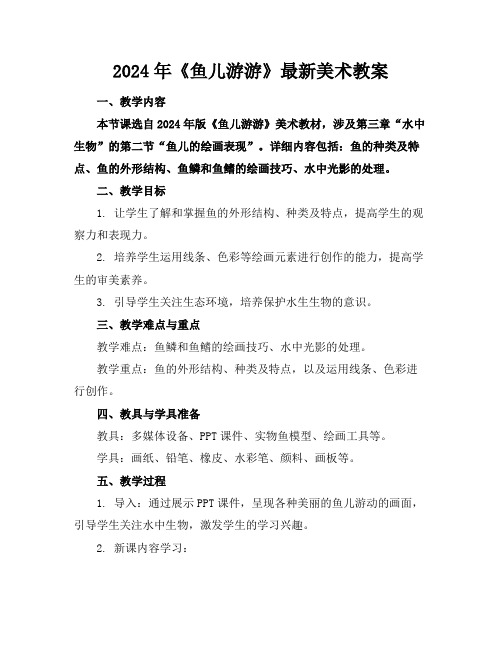 2024年《鱼儿游游》最新美术教案

一、教学内容

本节课选自2024年版《鱼儿游游》美术教材，涉及第三章“水中生物”的第二节“鱼儿的绘画表现”。详细内容包括：鱼的种类及特点、鱼的外形结构、鱼鳞和鱼鳍的绘画技巧、水中光影的处理。

二、教学目标

1. 让学生了解和掌握鱼的外形结构、种类及特点，提高学生的观察力和表现力。

2. 培养学生运用线条、色彩等绘画元素进行创作的能力，提高学生的审美素养。

3. 引导学生关注生态环境，培养保护水生生物的意识。

三、教学难点与重点

教学难点：鱼鳞和鱼鳍的绘画技巧、水中光影的处理。

教学重点：鱼的外形结构、种类及特点，以及运用线条、色彩进行创作。

四、教具与学具准备

教具：多媒体设备、PPT课件、实物鱼模型、绘画工具等。

学具：画纸、铅笔、橡皮、水彩笔、颜料、画板等。

五、教学过程

1. 导入：通过展示PPT课件，呈现各种美丽的鱼儿游动的画面，引导学生关注水中生物，激发学生的学习兴趣。

2. 新课内容学习：